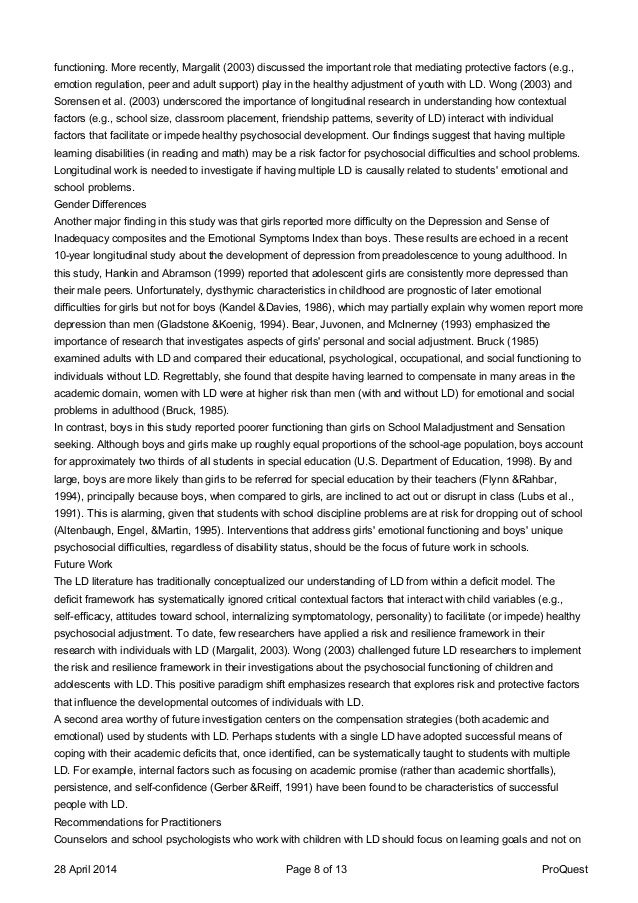 functioning. More recently, Margalit (2003) discussed the important role that mediating protective factors (e.g., emotion regulation, peer and adult support) play in the healthy adjustment of youth with LD. Wong (2003) and Sorensen et al. (2003) underscored the importance of longitudinal research in understanding how contextual factors (e.g., school size, classroom placement, friendship patterns, severity of LD) interact with individual factors that facilitate or impede healthy psychosocial development. Our findings suggest that having multiple learning disabilities (in reading and math) may be a risk factor for psychosocial difficulties and school problems. Longitudinal work is needed to investigate if having multiple LD is causally related to students' emotional and school problems.

Gender Differences

Another major finding in this study was that girls reported more difficulty on the Depression and Sense of Inadequacy composites and the Emotional Symptoms Index than boys. These results are echoed in a recent 10-year longitudinal study about the development of depression from preadolescence to young adulthood. In this study, Hankin and Abramson (1999) reported that adolescent girls are consistently more depressed than their male peers. Unfortunately, dysthymic characteristics in childhood are prognostic of later emotional difficulties for girls but not for boys (Kandel &Davies, 1986), which may partially explain why women report more depression than men (Gladstone &Koenig, 1994). Bear, Juvonen, and McInerney (1993) emphasized the importance of research that investigates aspects of girls' personal and social adjustment. Bruck (1985) examined adults with LD and compared their educational, psychological, occupational, and social functioning to individuals without LD. Regrettably, she found that despite having learned to compensate in many areas in the academic domain, women with LD were at higher risk than men (with and without LD) for emotional and social problems in adulthood (Bruck, 1985).

In contrast, boys in this study reported poorer functioning than girls on School Maladjustment and Sensation seeking. Although boys and girls make up roughly equal proportions of the school-age population, boys account for approximately two thirds of all students in special education (U.S. Department of Education, 1998). By and large, boys are more likely than girls to be referred for special education by their teachers (Flynn &Rahbar, 1994), principally because boys, when compared to girls, are inclined to act out or disrupt in class (Lubs et al., 1991). This is alarming, given that students with school discipline problems are at risk for dropping out of school (Altenbaugh, Engel, &Martin, 1995). Interventions that address girls' emotional functioning and boys' unique psychosocial difficulties, regardless of disability status, should be the focus of future work in schools.

Future Work

The LD literature has traditionally conceptualized our understanding of LD from within a deficit model. The deficit framework has systematically ignored critical contextual factors that interact with child variables (e.g., self-efficacy, attitudes toward school, internalizing symptomatology, personality) to facilitate (or impede) healthy psychosocial adjustment. To date, few researchers have applied a risk and resilience framework in their research with individuals with LD (Margalit, 2003). Wong (2003) challenged future LD researchers to implement the risk and resilience framework in their investigations about the psychosocial functioning of children and adolescents with LD. This positive paradigm shift emphasizes research that explores risk and protective factors that influence the developmental outcomes of individuals with LD.

A second area worthy of future investigation centers on the compensation strategies (both academic and emotional) used by students with LD. Perhaps students with a single LD have adopted successful means of coping with their academic deficits that, once identified, can be systematically taught to students with multiple LD. For example, internal factors such as focusing on academic promise (rather than academic shortfalls), persistence, and self-confidence (Gerber &Reiff, 1991) have been found to be characteristics of successful people with LD.

Recommendations for Practitioners

Counselors and school psychologists who work with children with LD should focus on learning goals and not on

28 April 2014 Page 8 of 13 ProQuest